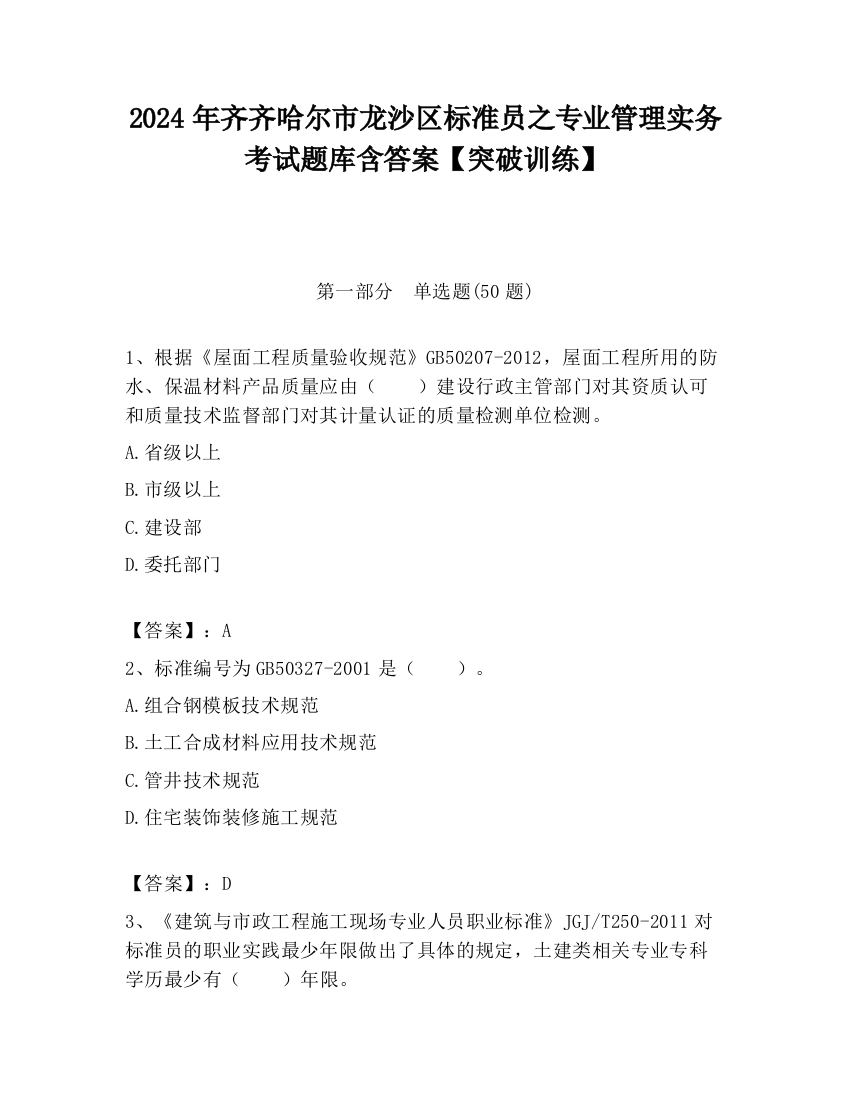 2024 年齐齐哈尔市龙沙区标准员之专业管理实务考试题库含答案【突破训练】

第一部分　单选题(50 题)

1、根据《屋面工程质量验收规范》GB50207-2012，屋面工程所用的防水、保温材料产品质量应由（　　）建设行政主管部门对其资质认可和质量技术监督部门对其计量认证的质量检测单位检测。

A.省级以上

B.市级以上

C.建设部

D.委托部门

【答案】：A

2、标准编号为 GB50327-2001 是（　　）。

A.组合钢模板技术规范

B.土工合成材料应用技术规范

C.管井技术规范

D.住宅装饰装修施工规范

【答案】：D

3、《建筑与市政工程施工现场专业人员职业标准》JGJ/T250-2011 对标准员的职业实践最少年限做出了具体的规定，土建类相关专业专科学历最少有（　　）年限。